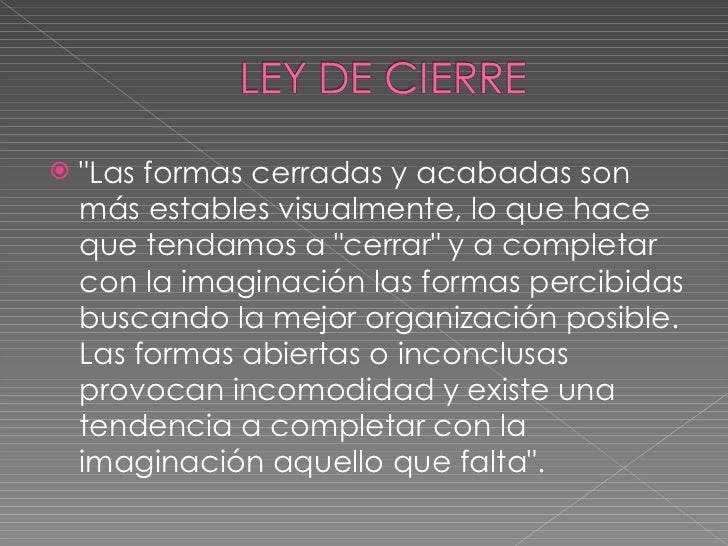 LEY DE CIERRE

• "Las formas cerradas y acabadas son más estables visualmente, lo que hace que tendamos a "cerrar" y a completar con la imaginación las formas percibidas buscando la mejor organización posible. Las formas abiertas o inconclusas provocan incomodidad y existe una tendencia a completar con la imaginación aquello que falta".